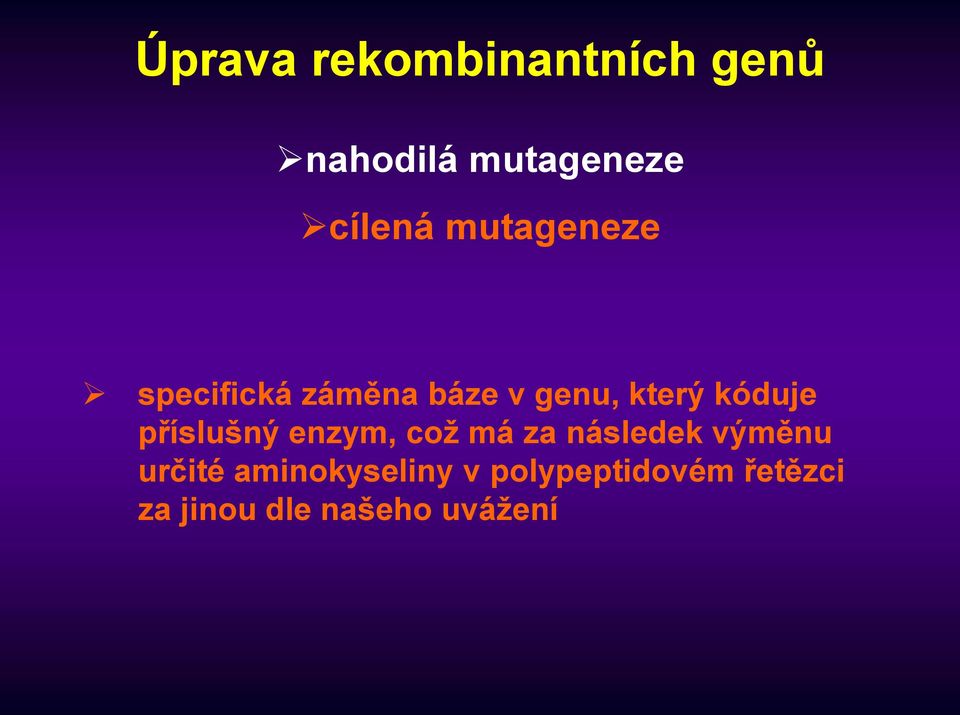 Úprava rekombinantních genů

➢nahodilá mutageneze

➢cílená mutageneze

➢ specifická záměna báze v genu, který kóduje příslušný enzym, což má za následek výměnu určité aminokyseliny v polypeptidovém řetězci za jinou dle našeho uvážení